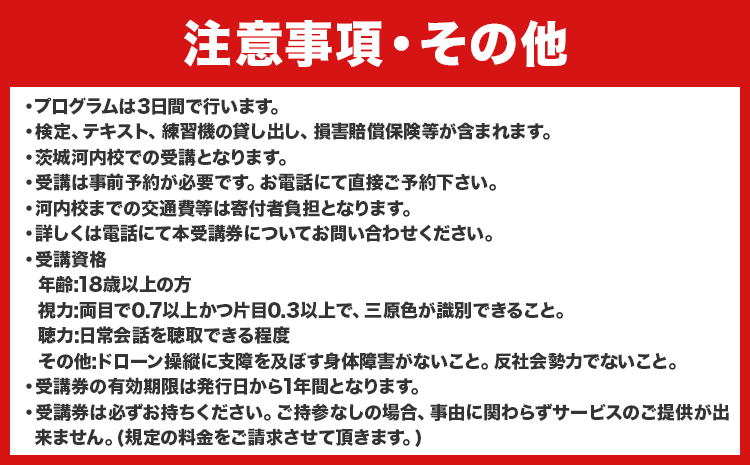 注意事項・その他

・プログラムは3日間で行います。
・検定、テキスト、練習機の貸し出し、損害賠償保険等が含まれます。
・茨城河内校での受講となります。
・受講は事前予約が必要です。お電話にて直接ご予約下さい。
・河内校までの交通費等は寄付者負担となります。
・詳しくは電話にて本受講券についてお問い合わせください。
・受講資格
年齢:18歳以上の方
視力:両目で0.7以上かつ片目0.3以上で、三原色が識別できること。
聴力:日常会話を聴取できる程度
その他:ドローン操縦に支障を及ぼす身体障害がないこと。反社会勢力でないこと。
・受講券の有効期限は発行日から1年間となります。
・受講券は必ずお持ちください。ご持参なしの場合、事由に関わらずサービスのご提供が出来ません。(規定の料金をご請求させて頂きます。)